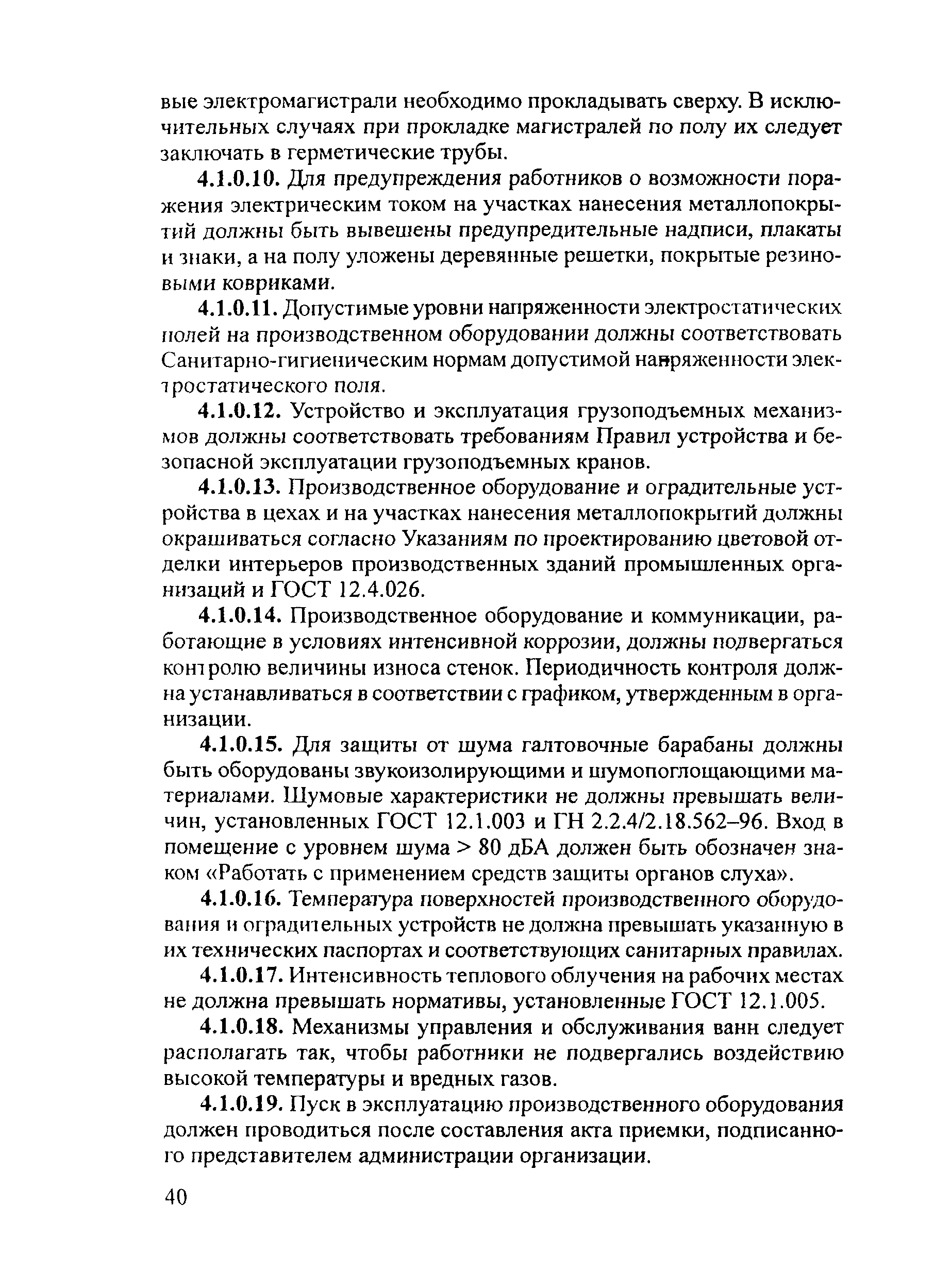 вые электромагистрали необходимо прокладывать сверху. В исключительных случаях при прокладке магистралей по полу их следует заключать в герметические трубы.

4.1.0.10. Для предупреждения работников о возможности поражения электрическим током на участках нанесения металлопокрытий должны быть вывешены предупредительные надписи, плакаты и знаки, а на полу уложены деревянные решетки, покрытые резиновыми ковриками.

4.1.0.11. Допустимые уровни напряженности электростатических полей на производственном оборудовании должны соответствовать Санитарно-гигиеническим нормам допустимой напряженности электростатического поля.

4.1.0.12. Устройство и эксплуатация грузоподъемных механизмов должны соответствовать требованиям Правил устройства и безопасной эксплуатации грузоподъемных кранов.

4.1.0.13. Производственное оборудование и оградительные устройства в цехах и на участках нанесения металлопокрытий должны окрашиваться согласно Указаниям по проектированию цветовой отделки интерьеров производственных зданий промышленных организаций и ГОСТ 12.4.026.

4.1.0.14. Производственное оборудование и коммуникации, работающие в условиях интенсивной коррозии, должны подвергаться контролю величины износа стенок. Периодичность контроля должна устанавливаться в соответствии с графиком, утвержденным в организации.

4.1.0.15. Для защиты от шума галтовочные барабаны должны быть оборудованы звукоизолирующими и шумопоглощающими материалами. Шумовые характеристики не должны превышать величин, установленных ГОСТ 12.1.003 и ГН 2.2.4/2.18.562–96. Вход в помещение с уровнем шума > 80 дБА должен быть обозначен знаком «Работать с применением средств защиты органов слуха».

4.1.0.16. Температура поверхностей производственного оборудования и оградительных устройств не должна превышать указанную в их технических паспортах и соответствующих санитарных правилах.

4.1.0.17. Интенсивность теплового облучения на рабочих местах не должна превышать нормативы, установленные ГОСТ 12.1.005.

4.1.0.18. Механизмы управления и обслуживания ванн следует располагать так, чтобы работники не подвергались воздействию высокой температуры и вредных газов.

4.1.0.19. Пуск в эксплуатацию производственного оборудования должен проводиться после составления акта приемки, подписанного представителем администрации организации.

40